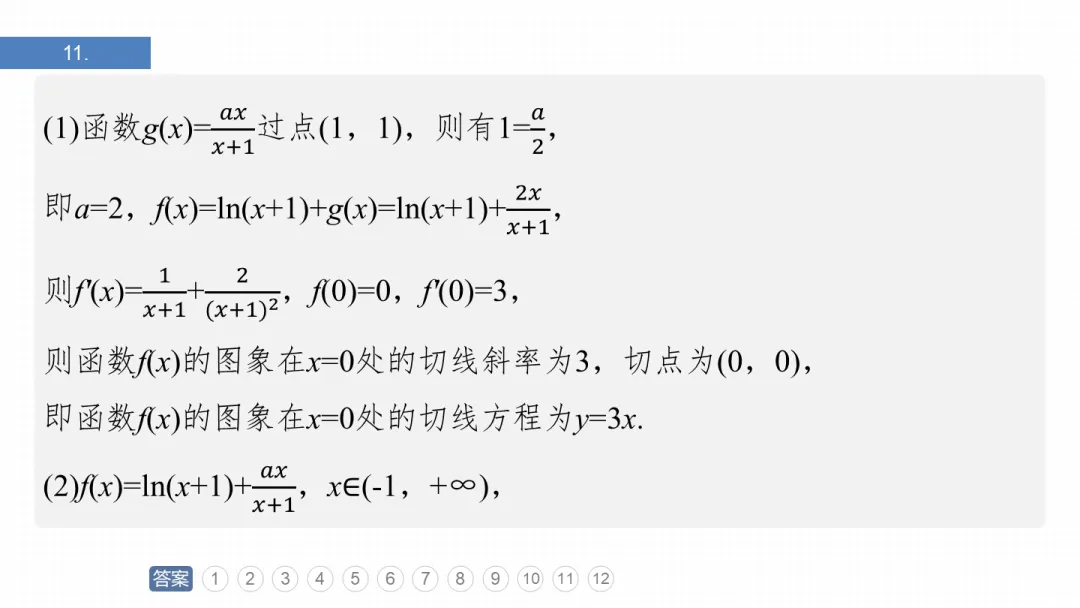 11.

(1)函数$g(x)=\frac{ax}{x+1}$过点(1，1)，则有$1=\frac{a}{2}$，

即$a=2$，$f(x)=\ln(x+1)+g(x)=\ln(x+1)+\frac{2x}{x+1}$，

则$f'(x)=\frac{1}{x+1}+\frac{2}{(x+1)^2}$，$f(0)=0$，$f'(0)=3$，

则函数$f(x)$的图象在$x=0$处的切线斜率为3，切点为(0，0)，

即函数$f(x)$的图象在$x=0$处的切线方程为$y=3x$.

(2)$f(x)=\ln(x+1)+\frac{ax}{x+1}$，$x\in(-1，+\infty)$，

答案 1 2 3 4 5 6 7 8 9 10 11 12